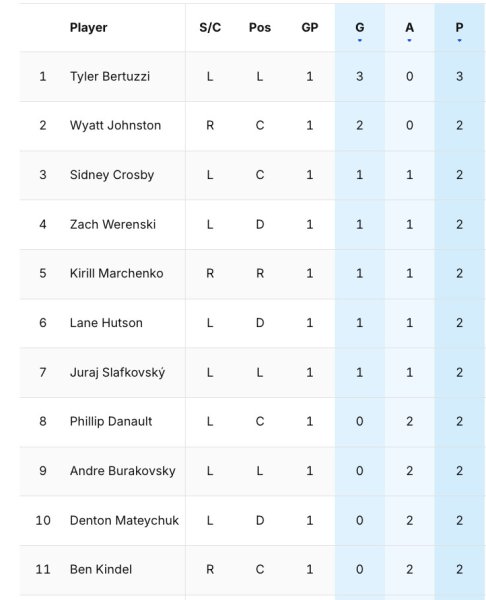 | | Player | S/C | Pos | GP | G | A | P |
|---|---|---|---|---|---|---|---|
| 1 | Tyler Bertuzzi | L | L | 1 | 3 | 0 | 3 |
| 2 | Wyatt Johnston | R | C | 1 | 2 | 0 | 2 |
| 3 | Sidney Crosby | L | C | 1 | 1 | 1 | 2 |
| 4 | Zach Werenski | L | D | 1 | 1 | 1 | 2 |
| 5 | Kirill Marchenko | R | R | 1 | 1 | 1 | 2 |
| 6 | Lane Hutson | L | D | 1 | 1 | 1 | 2 |
| 7 | Juraj Slafkovský | L | L | 1 | 1 | 1 | 2 |
| 8 | Phillip Danault | L | C | 1 | 0 | 2 | 2 |
| 9 | Andre Burakovsky | L | L | 1 | 0 | 2 | 2 |
| 10 | Denton Mateychuk | L | D | 1 | 0 | 2 | 2 |
| 11 | Ben Kindel | R | C | 1 | 0 | 2 | 2 |